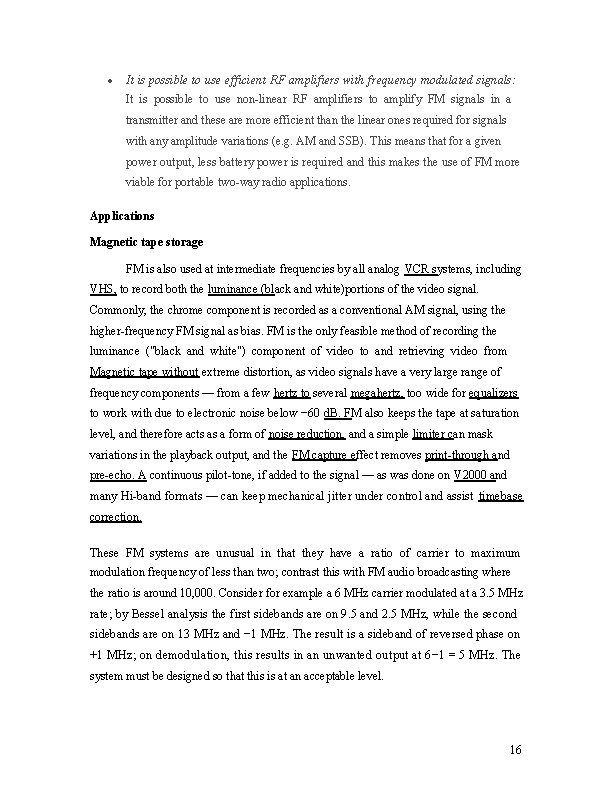 • It is possible to use efficient RF amplifiers with frequency modulated signals: It is possible to use non-linear RF amplifiers to amplify FM signals in a transmitter and these are more efficient than the linear ones required for signals with any amplitude variations (e.g. AM and SSB). This means that for a given power output, less battery power is required and this makes the use of FM more viable for portable two-way radio applications.

Applications

Magnetic tape storage

FM is also used at intermediate frequencies by all analog VCR systems, including VHS, to record both the luminance (black and white)portions of the video signal. Commonly, the chrome component is recorded as a conventional AM signal, using the higher-frequency FM signal as bias. FM is the only feasible method of recording the luminance ("black and white") component of video to and retrieving video from Magnetic tape without extreme distortion, as video signals have a very large range of frequency components — from a few hertz to several megahertz, too wide for equalizers to work with due to electronic noise below −60 dB. FM also keeps the tape at saturation level, and therefore acts as a form of noise reduction, and a simple limiter can mask variations in the playback output, and the FM capture effect removes print-through and pre-echo. A continuous pilot-tone, if added to the signal — as was done on V2000 and many Hi-band formats — can keep mechanical jitter under control and assist timebase correction.

These FM systems are unusual in that they have a ratio of carrier to maximum modulation frequency of less than two; contrast this with FM audio broadcasting where the ratio is around 10,000. Consider for example a 6 MHz carrier modulated at a 3.5 MHz rate; by Bessel analysis the first sidebands are on 9.5 and 2.5 MHz, while the second sidebands are on 13 MHz and −1 MHz. The result is a sideband of reversed phase on +1 MHz; on demodulation, this results in an unwanted output at 6−1 = 5 MHz. The system must be designed so that this is at an acceptable level.

16